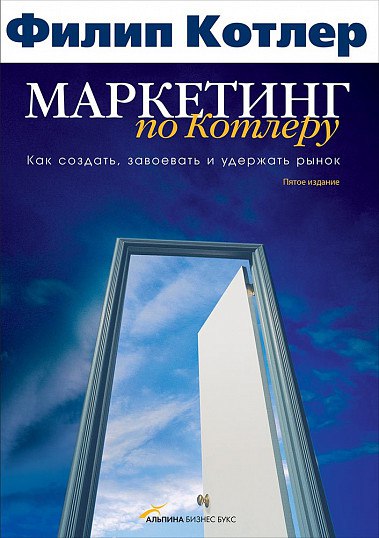 Филип Котлер

МАРКЕТИНГ
по Котлеру

Как создать, завоевать и удержать рынок

Пятое издание

АЛЬПИНА БИЗНЕС БУКС